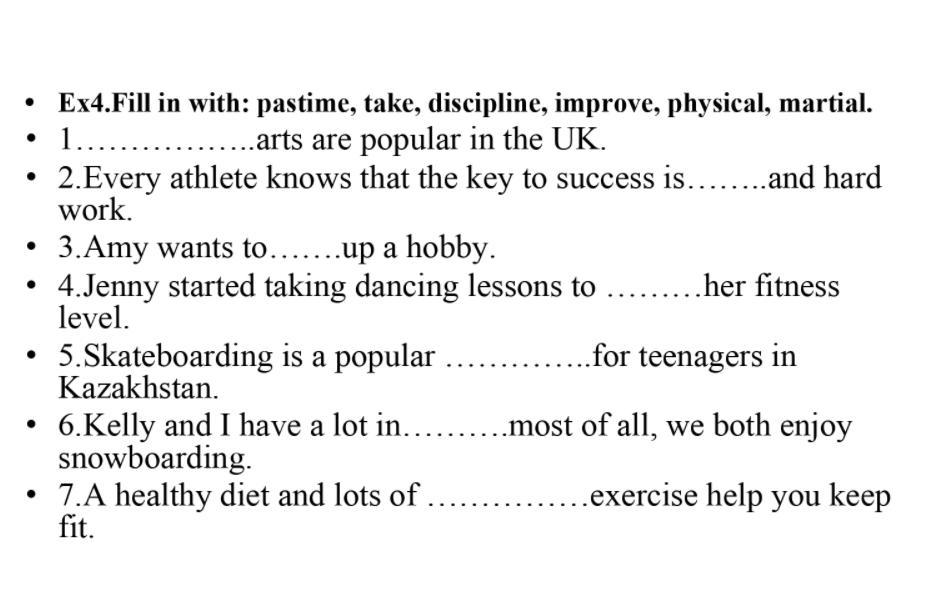 • Ex4.Fill in with: pastime, take, discipline, improve, physical, martial.
• 1____arts are popular in the UK.
• 2.Every athlete knows that the key to success is____and hard work.
• 3.Amy wants to____up a hobby.
• 4.Jenny started taking dancing lessons to ____her fitness level.
• 5.Skateboarding is a popular ____for teenagers in Kazakhstan.
• 6.Kelly and I have a lot in____most of all, we both enjoy snowboarding.
• 7.A healthy diet and lots of ____exercise help you keep fit.